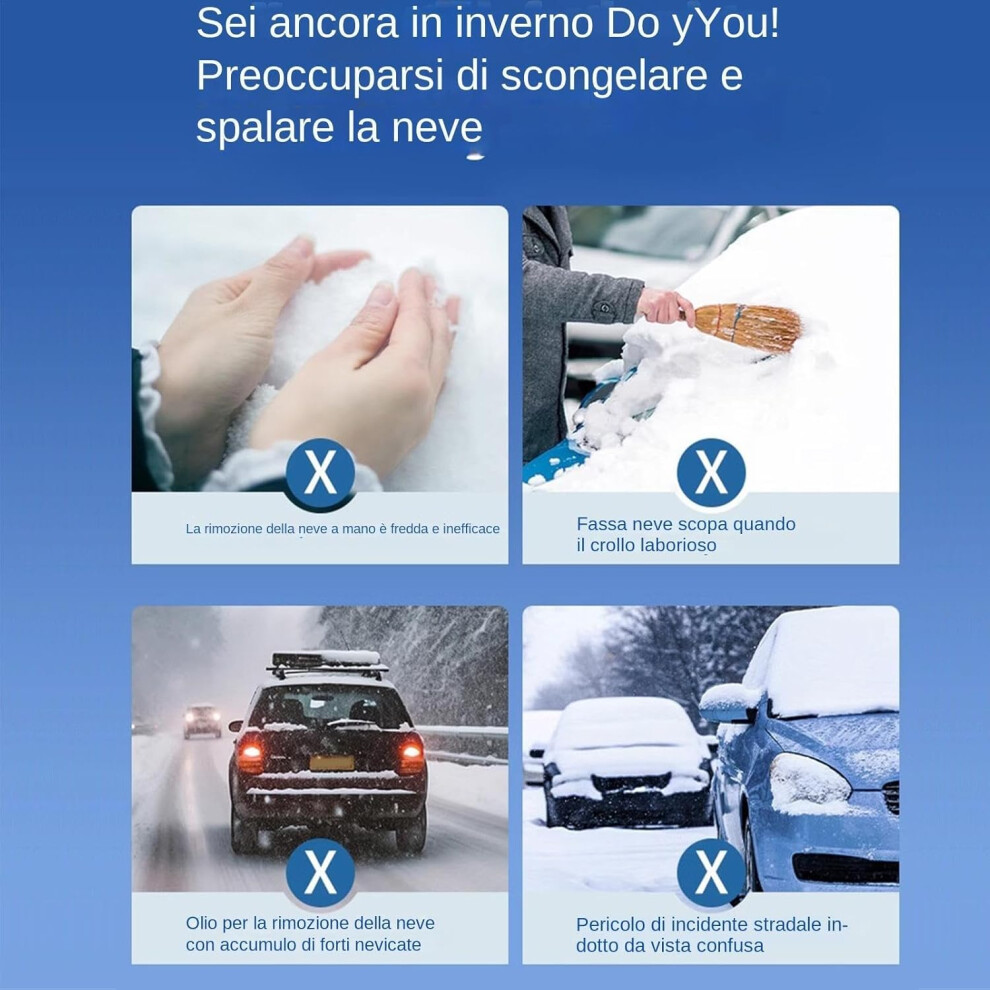 Sei ancora in inverno Do yYou!
Preoccuparsi di scongelare e spalare la neve

X

La rimozione della neve a mano è fredda e inefficace

X

Fassa neve scopa quando il crollo laborioso

X

Olio per la rimozione della neve con accumulo di forti nevicate

X

Pericolo di incidente stradale indotto da vista confusa